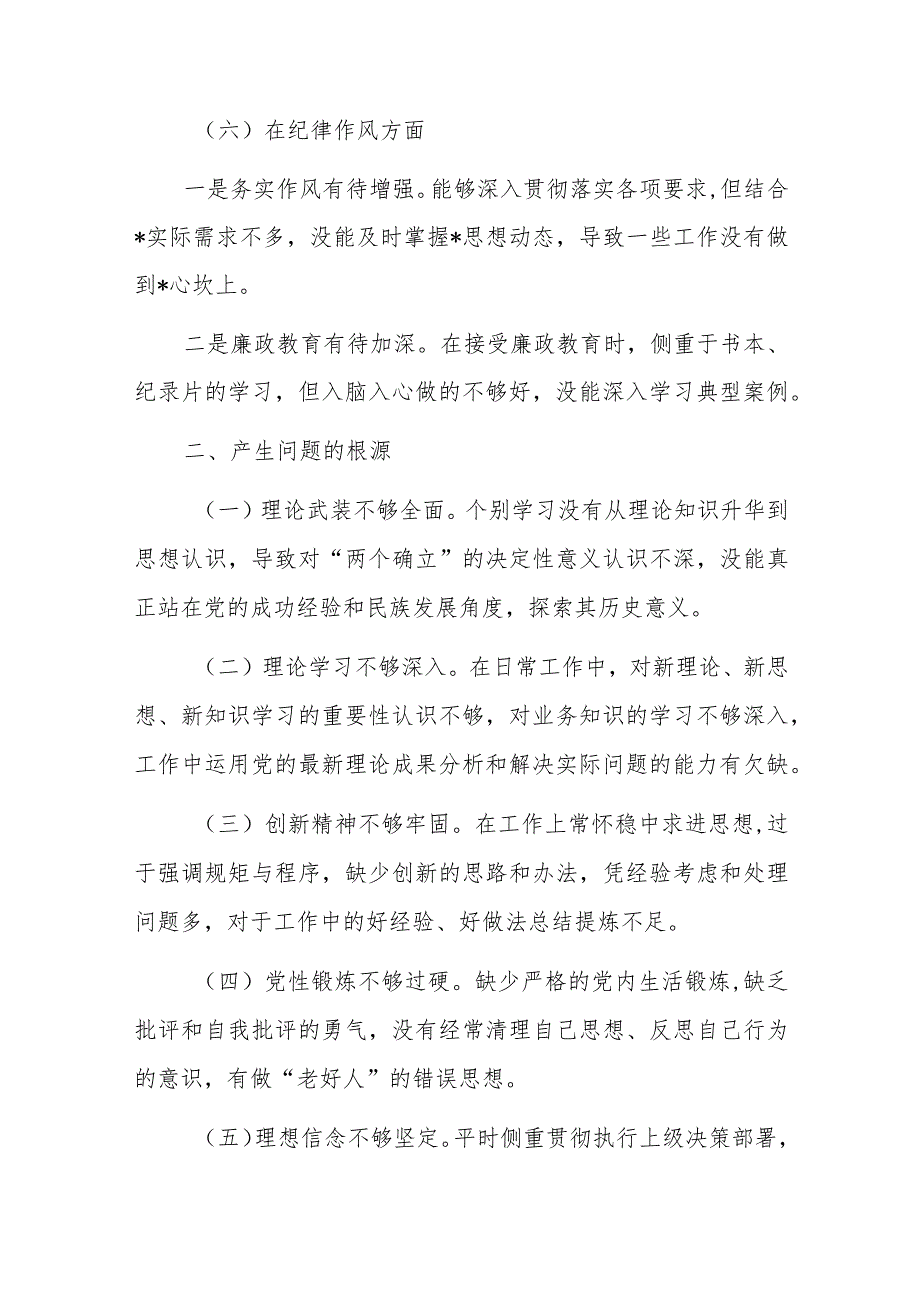 （六）在纪律作风方面

一是务实作风有待增强。能够深入贯彻落实各项要求，但结合*实际需求不多，没能及时掌握*思想动态，导致一些工作没有做到*心坎上。

二是廉政教育有待加深。在接受廉政教育时，侧重于书本、纪录片的学习，但入脑入心做的不够好，没能深入学习典型案例。

二、产生问题的根源

（一）理论武装不够全面。个别学习没有从理论知识升华到思想认识，导致对“两个确立”的决定性意义认识不深，没能真正站在党的成功经验和民族发展角度，探索其历史意义。

（二）理论学习不够深入。在日常工作中，对新理论、新思想、新知识学习的重要性认识不够，对业务知识的学习不够深入，工作中运用党的最新理论成果分析和解决实际问题的能力有欠缺。

（三）创新精神不够牢固。在工作上常怀稳中求进思想，过于强调规矩与程序，缺少创新的思路和办法，凭经验考虑和处理问题多，对于工作中的好经验、好做法总结提炼不足。

（四）党性锻炼不够过硬。缺少严格的党内生活锻炼，缺乏批评和自我批评的勇气，没有经常清理自己思想、反思自己行为的意识，有做“老好人”的错误思想。

（五）理想信念不够坚定。平时侧重贯彻执行上级决策部署，